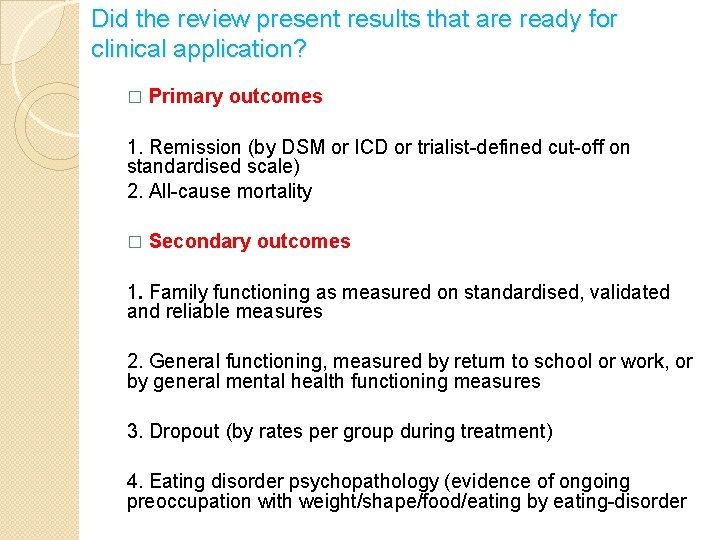 Did the review present results that are ready for clinical application?

□ Primary outcomes

1. Remission (by DSM or ICD or trialist-defined cut-off on standardised scale)
2. All-cause mortality

□ Secondary outcomes

1. Family functioning as measured on standardised, validated and reliable measures

2. General functioning, measured by return to school or work, or by general mental health functioning measures

3. Dropout (by rates per group during treatment)

4. Eating disorder psychopathology (evidence of ongoing preoccupation with weight/shape/food/eating by eating-disorder